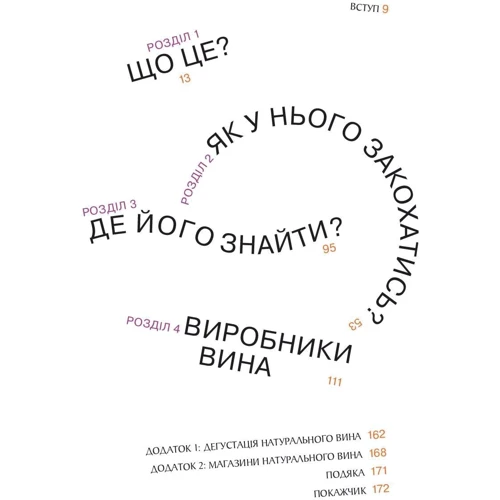 ВСТУП 9

РОЗДІЛ 1
ЩО ЦЕ?
13

РОЗДІЛ 2 ЯК У НЬОГО ЗАКОХАТИСЬ?
53

РОЗДІЛ 3
ДЕ ЙОГО ЗНАЙТИ?
95

РОЗДІЛ 4 ВИРОБНИКИ ВИНА
111

ДОДАТОК 1: ДЕГУСТАЦІЯ НАТУРАЛЬНОГО ВИНА 162
ДОДАТОК 2: МАГАЗИНИ НАТУРАЛЬНОГО ВИНА 168
ПОДЯКА 171
ПОКАЖЧИК 172